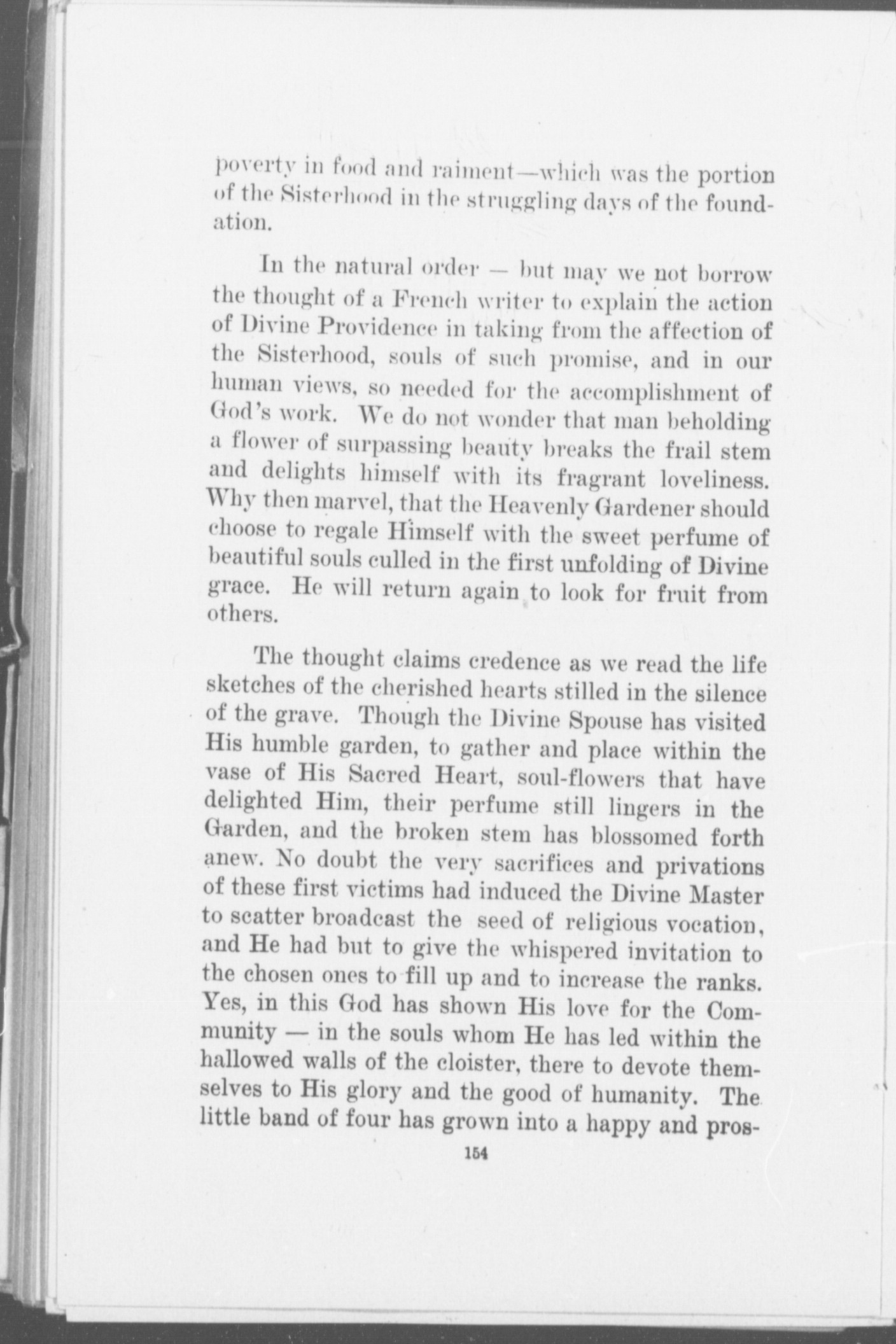 poverty in food and raiment—which was the portion of the Sisterhood in the struggling days of the foundation.

In the natural order — but may we not borrow the thought of a French writer to explain the action of Divine Providence in taking from the affection of the Sisterhood, souls of such promise, and in our human views, so needed for the accomplishment of God's work. We do not wonder that man beholding a flower of surpassing beauty breaks the frail stem and delights himself with its fragrant loveliness. Why then marvel, that the Heavenly Gardener should choose to regale Himself with the sweet perfume of beautiful souls culled in the first unfolding of Divine grace. He will return again to look for fruit from others.

The thought claims credence as we read the life sketches of the cherished hearts stilled in the silence of the grave. Though the Divine Spouse has visited His humble garden, to gather and place within the vase of His Sacred Heart, soul-flowers that have delighted Him, their perfume still lingers in the Garden, and the broken stem has blossomed forth anew. No doubt the very sacrifices and privations of these first victims had induced the Divine Master to scatter broadcast the seed of religious vocation, and He had but to give the whispered invitation to the chosen ones to fill up and to increase the ranks. Yes, in this God has shown His love for the Community — in the souls whom He has led within the hallowed walls of the cloister, there to devote themselves to His glory and the good of humanity. The little band of four has grown into a happy and pros-

154